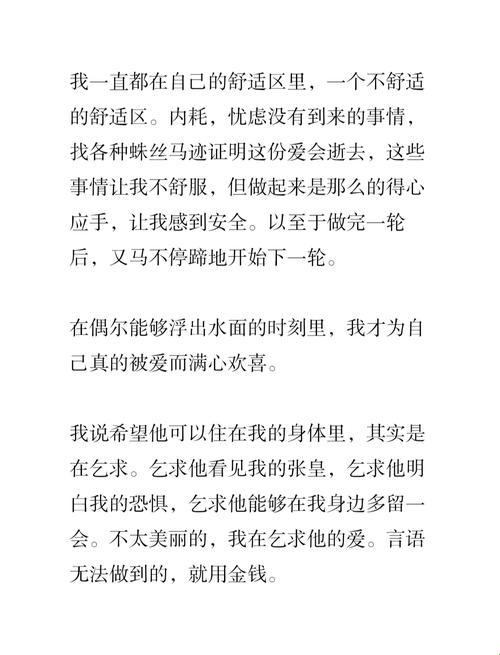 我一直都在自己的舒适区里，一个不舒适的舒适区。内耗，忧虑没有到来的事情，找各种蛛丝马迹证明这份爱会逝去，这些事情让我不舒服，但做起来是那么的得心应手，让我感到安全。以至于做完一轮后，又马不停蹄地开始下一轮。

在偶尔能够浮出水面的时刻里，我才为自己真的被爱而满心欢喜。

我说希望他可以住在我的身体里，其实是在乞求。乞求他看见我的张皇，乞求他明白我的恐惧，乞求他能够在我身边多留一会。不太美丽的，我在乞求他的爱。言语无法做到的，就用金钱。